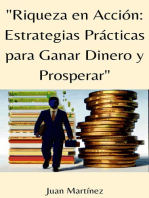 "Riqueza en Acción: Estrategias Prácticas para Ganar Dinero y Prosperar"

Juan Martínez